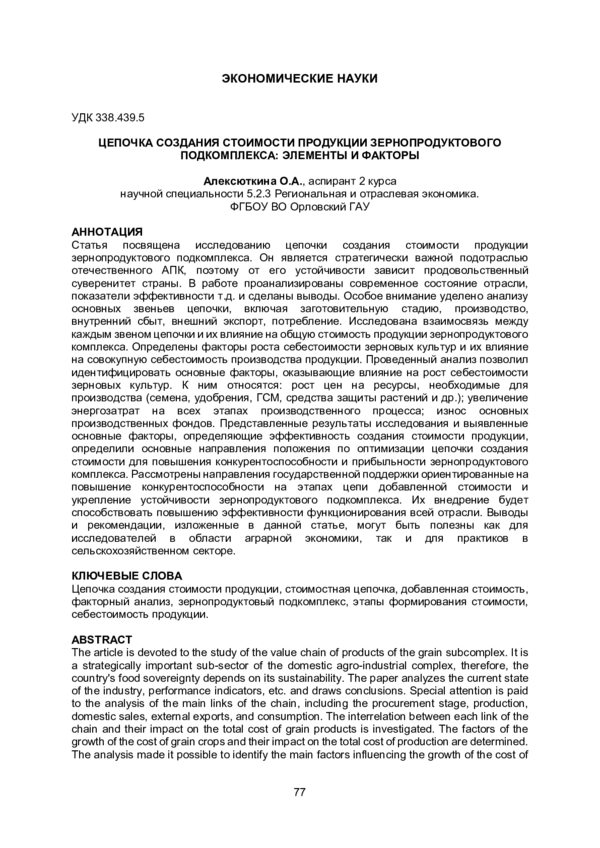 ЭКОНОМИЧЕСКИЕ НАУКИ

УДК 338.439.5

ЦЕПОЧКА СОЗДАНИЯ СТОИМОСТИ ПРОДУКЦИИ ЗЕРНОПРОДУКТОВОГО ПОДКОМПЛЕКСА: ЭЛЕМЕНТЫ И ФАКТОРЫ

Алексюткина О.А., аспирант 2 курса научной специальности 5.2.3 Региональная и отраслевая экономика. ФГБОУ ВО Орловский ГАУ

АННОТАЦИЯ
Статья посвящена исследованию цепочки создания стоимости продукции зернопродуктового подкомплекса. Он является стратегически важной подотраслью отечественного АПК, поэтому от его устойчивости зависит продовольственный суверенитет страны. В работе проанализированы современное состояние отрасли, показатели эффективности т.д. и сделаны выводы. Особое внимание уделено анализу основных звеньев цепочки, включая заготовительную стадию, производство, внутренний сбыт, внешний экспорт, потребление. Исследована взаимосвязь между каждым звеном цепочки и их влияние на общую стоимость продукции зернопродуктового комплекса. Определены факторы роста себестоимости зерновых культур и их влияние на совокупную себестоимость производства продукции. Проведенный анализ позволил идентифицировать основные факторы, оказывающие влияние на рост себестоимости зерновых культур. К ним относятся: рост цен на ресурсы, необходимые для производства (семена, удобрения, ГСМ, средства защиты растений и др.); увеличение энергозатрат на всех этапах производственного процесса; износ основных производственных фондов. Представленные результаты исследования и выявленные основные факторы, определяющие эффективность создания стоимости продукции, определили основные направления положения по оптимизации цепочки создания стоимости для повышения конкурентоспособности и прибыльности зернопродуктового комплекса. Рассмотрены направления государственной поддержки ориентированные на повышение конкурентоспособности на этапах цепи добавленной стоимости и укрепление устойчивости зернопродуктового подкомплекса. Их внедрение будет способствовать повышению эффективности функционирования всей отрасли. Выводы и рекомендации, изложенные в данной статье, могут быть полезны как для исследователей в области аграрной экономики, так и для практиков в сельскохозяйственном секторе.

КЛЮЧЕВЫЕ СЛОВА
Цепочка создания стоимости продукции, стоимостная цепочка, добавленная стоимость, факторный анализ, зернопродуктовый подкомплекс, этапы формирования стоимости, себестоимость продукции.

ABSTRACT
The article is devoted to the study of the value chain of products of the grain subcomplex. It is a strategically important sub-sector of the domestic agro-industrial complex, therefore, the country's food sovereignty depends on its sustainability. The paper analyzes the current state of the industry, performance indicators, etc. and draws conclusions. Special attention is paid to the analysis of the main links of the chain, including the procurement stage, production, domestic sales, external exports, and consumption. The interrelation between each link of the chain and their impact on the total cost of grain products is investigated. The factors of the growth of the cost of grain crops and their impact on the total cost of production are determined. The analysis made it possible to identify the main factors influencing the growth of the cost of

77